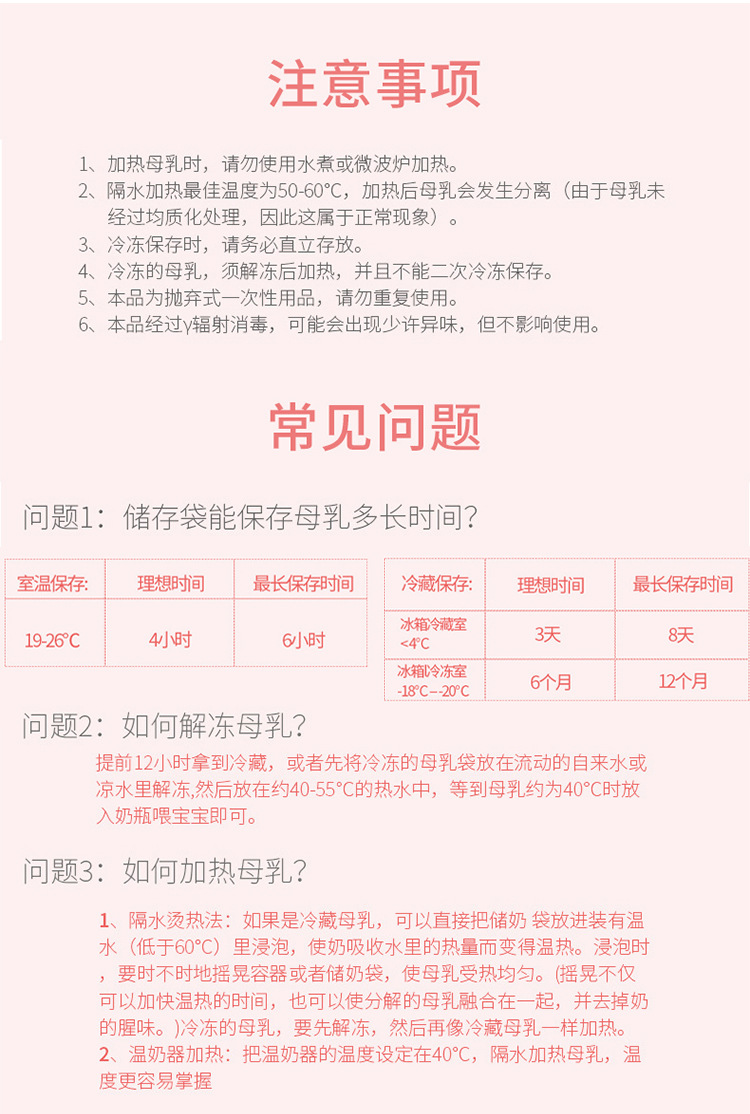 注意事项

1、加热母乳时，请勿使用水煮或微波炉加热。
2、隔水加热最佳温度为50-60°C，加热后母乳会发生分离（由于母乳未经过均质化处理，因此这属于正常现象）。
3、冷冻保存时，请务必直立存放。
4、冷冻的母乳，须解冻后加热，并且不能二次冷冻保存。
5、本品为抛弃式一次性用品，请勿重复使用。
6、本品经过γ辐射消毒，可能会出现少许异味，但不影响使用。

常见问题

问题1：储存袋能保存母乳多长时间？

| 室温保存: | 理想时间 | 最长保存时间 |
|---|---|---|
| 19-26°C | 4小时 | 6小时 |

| 冷藏保存: | 理想时间 | 最长保存时间 |
|---|---|---|
| 冰箱冷藏室 <4°C | 3天 | 8天 |
| 冰箱冷冻室 -18°C--20°C | 6个月 | 12个月 |

问题2：如何解冻母乳？

提前12小时拿到冷藏，或者先将冷冻的母乳袋放在流动的自来水或凉水里解冻,然后放在约40-55°C的热水中，等到母乳约为40°C时放入奶瓶喂宝宝即可。

问题3：如何加热母乳？

1、隔水烫热法：如果是冷藏母乳，可以直接把储奶 袋放进装有温水（低于60°C）里浸泡，使奶吸收水里的热量而变得温热。浸泡时，要时不时地摇晃容器或者储奶袋，使母乳受热均匀。(摇晃不仅可以加快温热的时间，也可以使分解的母乳融合在一起，并去掉奶的腥味。)冷冻的母乳，要先解冻，然后再像冷藏母乳一样加热。
2、温奶器加热：把温奶器的温度设定在40°C，隔水加热母乳，温度更容易掌握